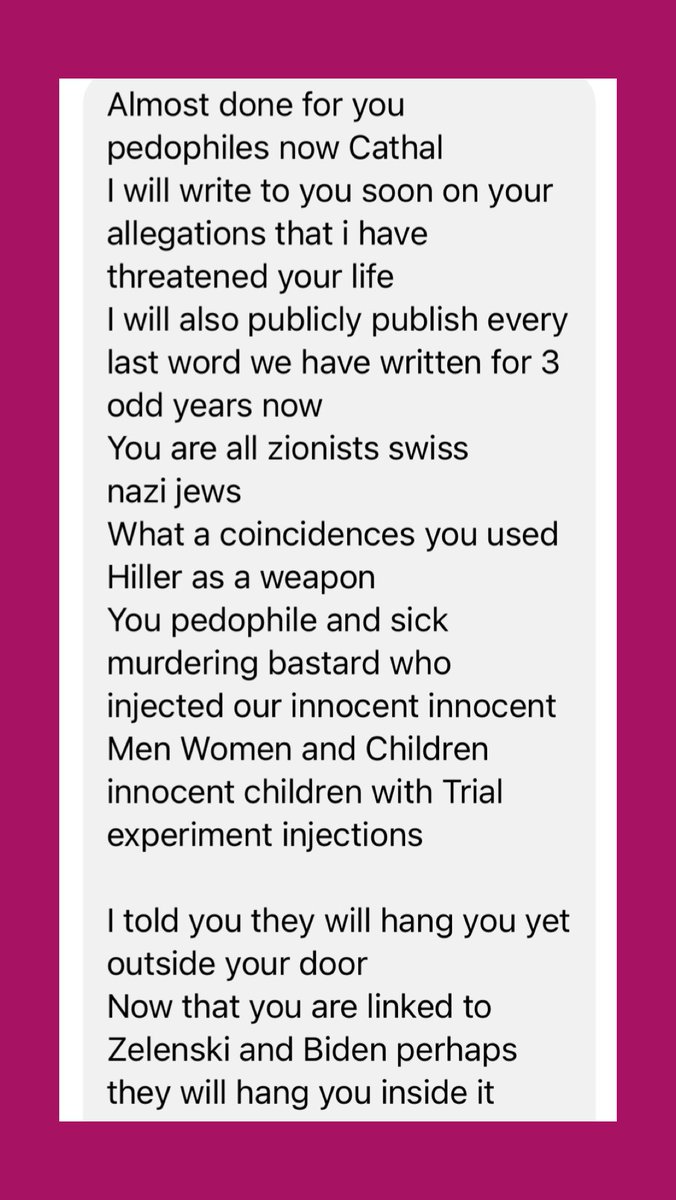 Almost done for you pedophiles now Cathal
I will write to you soon on your allegations that i have threatened your life
I will also publicly publish every last word we have written for 3 odd years now
You are all zionists swiss nazi jews
What a coincidences you used Hiller as a weapon
You pedophile and sick murdering bastard who injected our innocent innocent Men Women and Children innocent children with Trial experiment injections

I told you they will hang you yet outside your door
Now that you are linked to Zelenski and Biden perhaps they will hang you inside it